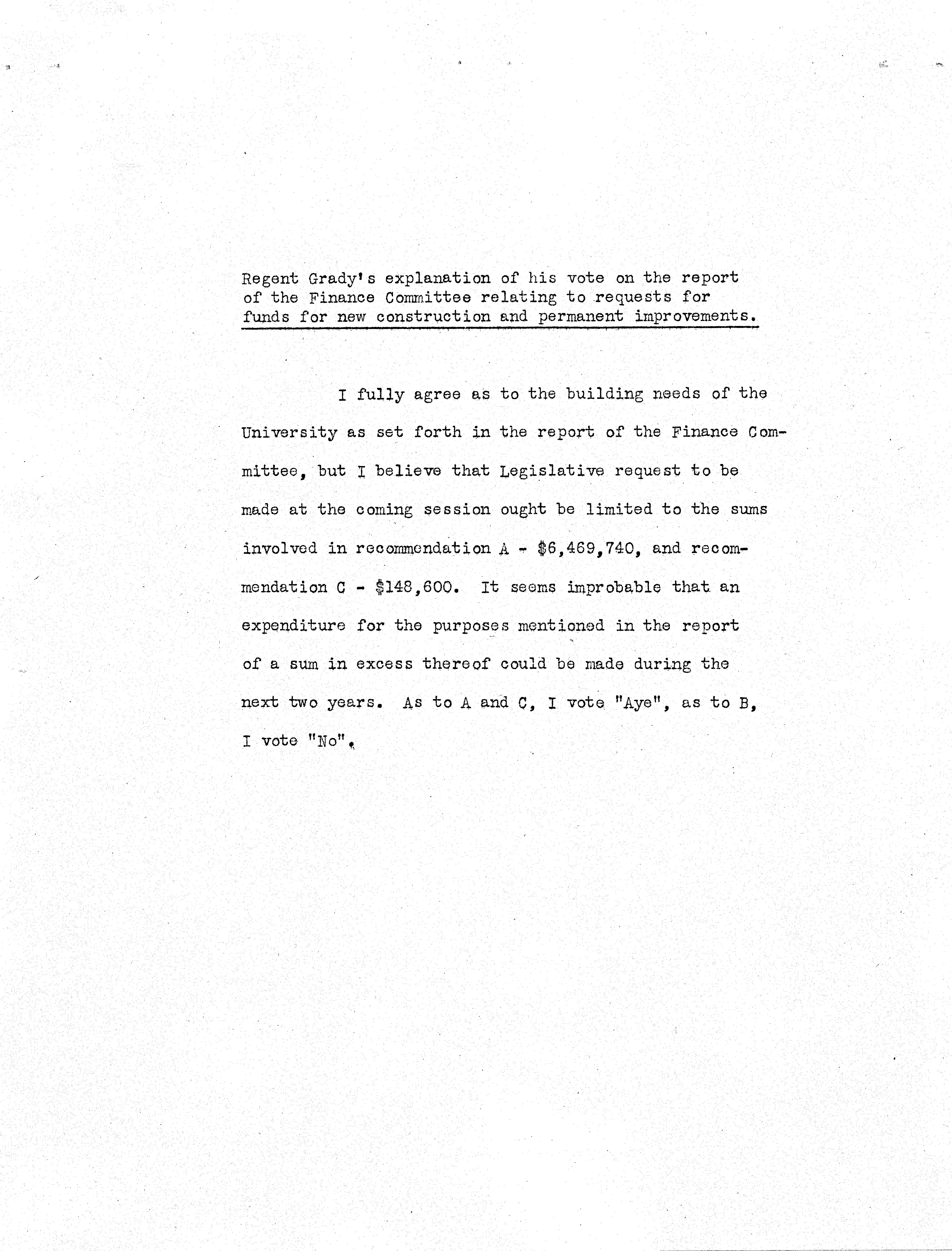 Regent Grady's explanation of his vote on the report of the Finance Committee relating to requests for funds for new construction and permanent improvements.

I fully agree as to the building needs of the University as set forth in the report of the Finance Committee, but I believe that Legislative request to be made at the coming session ought be limited to the sums involved in recommendation A - \$6,469,740, and recommendation C - \$148,600. It seems improbable that an expenditure for the purposes mentioned in the report of a sum in excess thereof could be made during the next two years. As to A and C, I vote "Aye", as to B, I vote "No".